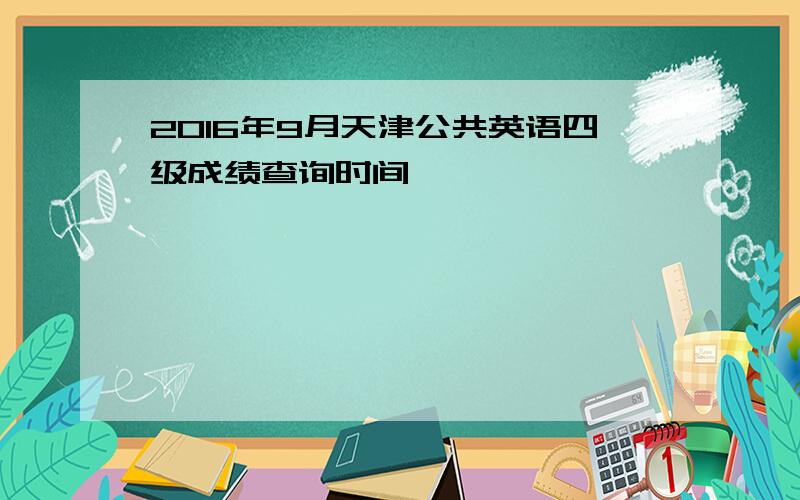 2016年9月天津公共英语四级成绩查询时间